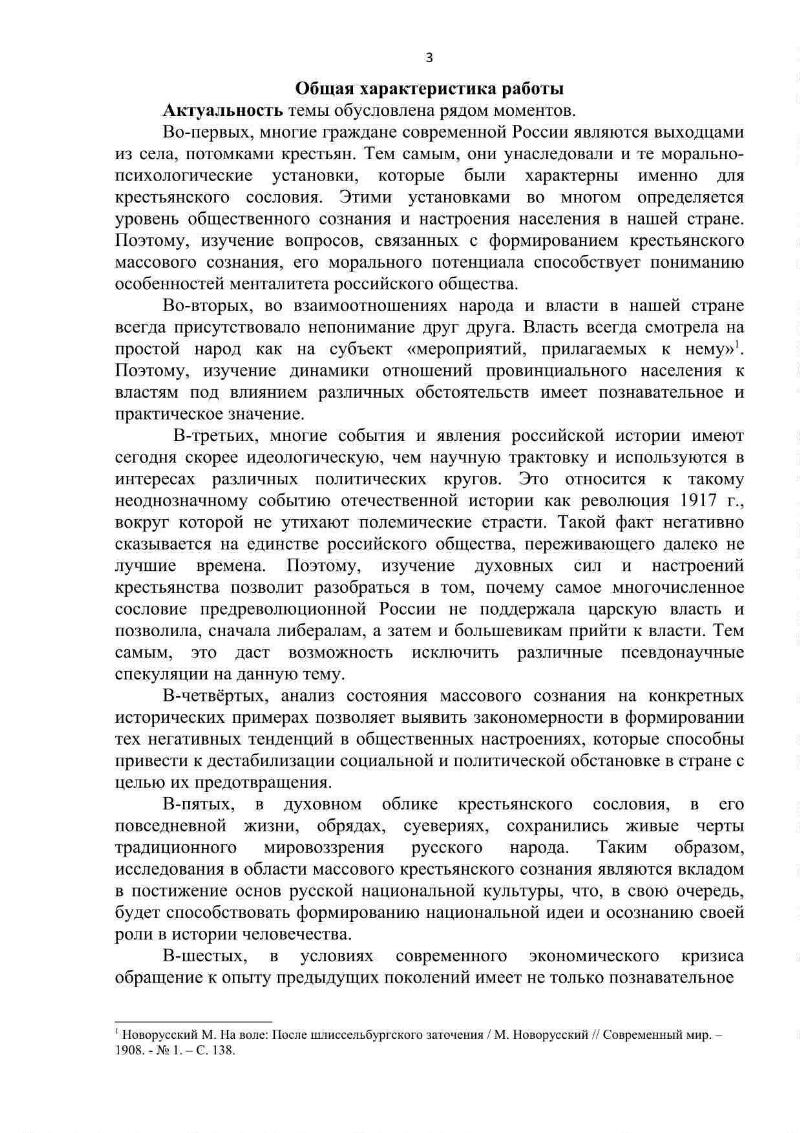 3

Общая характеристика работы

Актуальность темы обусловлена рядом моментов.

Во-первых, многие граждане современной России являются выходцами из села, потомками крестьян. Тем самым, они унаследовали и те морально-психологические установки, которые были характерны именно для крестьянского сословия. Этими установками во многом определяется уровень общественного сознания и настроения населения в нашей стране. Поэтому, изучение вопросов, связанных с формированием крестьянского массового сознания, его морального потенциала способствует пониманию особенностей менталитета российского общества.

Во-вторых, во взаимоотношениях народа и власти в нашей стране всегда присутствовало непонимание друг друга. Власть всегда смотрела на простой народ как на субъект «мероприятий, прилагаемых к нему»$^1$. Поэтому, изучение динамики отношений провинциального населения к властям под влиянием различных обстоятельств имеет познавательное и практическое значение.

В-третьих, многие события и явления российской истории имеют сегодня скорее идеологическую, чем научную трактовку и используются в интересах различных политических кругов. Это относится к такому неоднозначному событию отечественной истории как революция 1917 г., вокруг которой не утихают полемические страсти. Такой факт негативно сказывается на единстве российского общества, переживающего далеко не лучшие времена. Поэтому, изучение духовных сил и настроений крестьянства позволит разобраться в том, почему самое многочисленное сословие предреволюционной России не поддержала царскую власть и позволила, сначала либералам, а затем и большевикам прийти к власти. Тем самым, это даст возможность исключить различные псевдонаучные спекуляции на данную тему.

В-четвёртых, анализ состояния массового сознания на конкретных исторических примерах позволяет выявить закономерности в формировании тех негативных тенденций в общественных настроениях, которые способны привести к дестабилизации социальной и политической обстановке в стране с целью их предотвращения.

В-пятых, в духовном облике крестьянского сословия, в его повседневной жизни, обрядах, суевериях, сохранились живые черты традиционного мировоззрения русского народа. Таким образом, исследования в области массового крестьянского сознания являются вкладом в постижение основ русской национальной культуры, что, в свою очередь, будет способствовать формированию национальной идеи и осознанию своей роли в истории человечества.

В-шестых, в условиях современного экономического кризиса обращение к опыту предыдущих поколений имеет не только познавательное

$^1$ Новорусский М. На воле: После шлиссельбургского заточения / М. Новорусский // Современный мир. – 1908. - № 1. – С. 138.